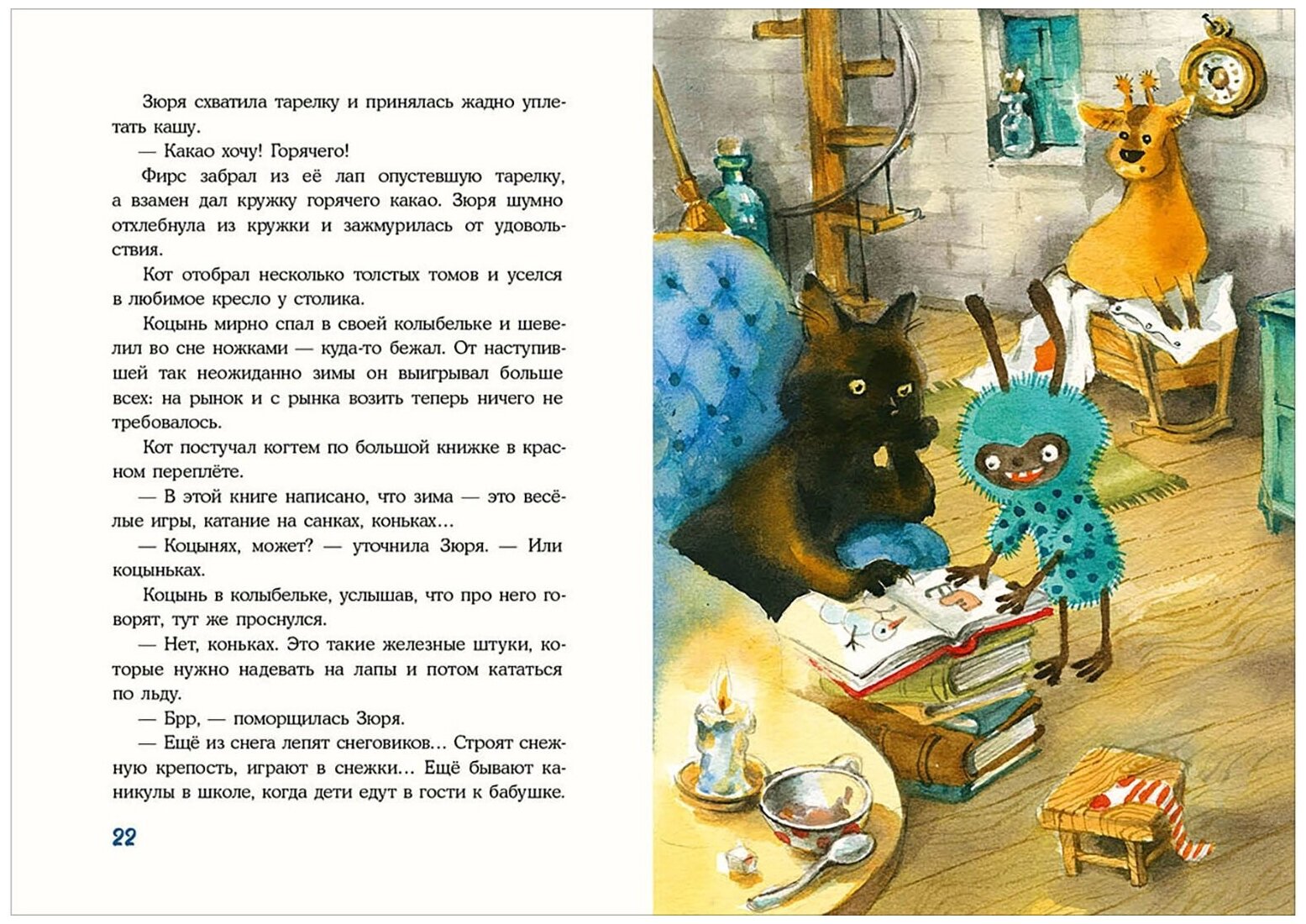 Зюря схватила тарелку и принялась жадно уплетать кашу.

— Какао хочу! Горячего!

Фирс забрал из её лап опустевшую тарелку, а взамен дал кружку горячего какао. Зюря шумно отхлебнула из кружки и зажмурилась от удовольствия.

Кот отобрал несколько толстых томов и уселся в любимое кресло у столика.

Коцынь мирно спал в своей колыбельке и шевелил во сне ножками — куда-то бежал. От наступившей так неожиданно зимы он выигрывал больше всех: на рынок и с рынка возить теперь ничего не требовалось.

Кот постучал когтем по большой книжке в красном переплёте.

— В этой книге написано, что зима — это весёлые игры, катание на санках, коньках…

— Коцынях, может? — уточнила Зюря. — Или коцыньках.

Коцынь в колыбельке, услышав, что про него говорят, тут же проснулся.

— Нет, коньках. Это такие железные штуки, которые нужно надевать на лапы и потом кататься по льду.

— Брр, — поморщилась Зюря.

— Ещё из снега лепят снеговиков… Строят снежную крепость, играют в снежки… Ещё бывают каникулы в школе, когда дети едут в гости к бабушке.

22